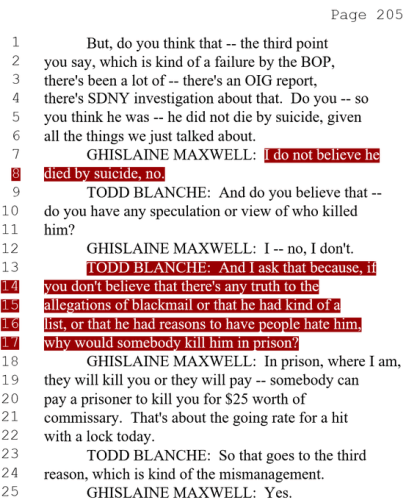 Page 205

1 But, do you think that -- the third point
2 you say, which is kind of a failure by the BOP,
3 there's been a lot of -- there's an OIG report,
4 there's SDNY investigation about that. Do you -- so
5 you think he was -- he did not die by suicide, given
6 all the things we just talked about.
7 GHISLAINE MAXWELL: I do not believe he
8 died by suicide, no.
9 TODD BLANCHE: And do you believe that --
10 do you have any speculation or view of who killed
11 him?
12 GHISLAINE MAXWELL: I -- no, I don't.
13 TODD BLANCHE: And I ask that because, if
14 you don't believe that there's any truth to the
15 allegations of blackmail or that he had kind of a
16 list, or that he had reasons to have people hate him,
17 why would somebody kill him in prison?
18 GHISLAINE MAXWELL: In prison, where I am,
19 they will kill you or they will pay -- somebody can
20 pay a prisoner to kill you for $25 worth of
21 commissary. That's about the going rate for a hit
22 with a lock today.
23 TODD BLANCHE: So that goes to the third
24 reason, which is kind of the mismanagement.
25 GHISLAINE MAXWELL: Yes.